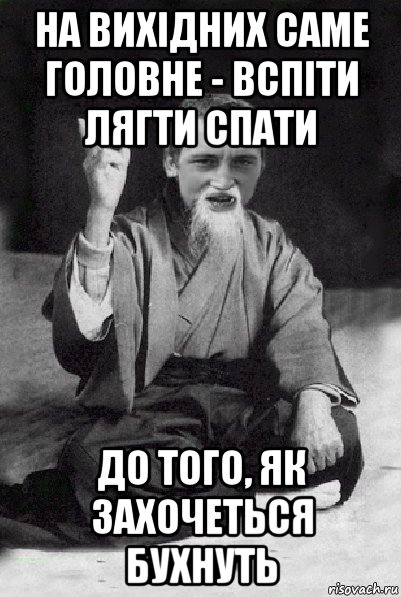 НА ВИХІДНИХ САМЕ ГОЛОВНЕ - ВСПІТИ ЛЯГТИ СПАТИ

ДО ТОГО, ЯК ЗАХОЧЕТЬСЯ БУХНУТЬ

risovach.ru